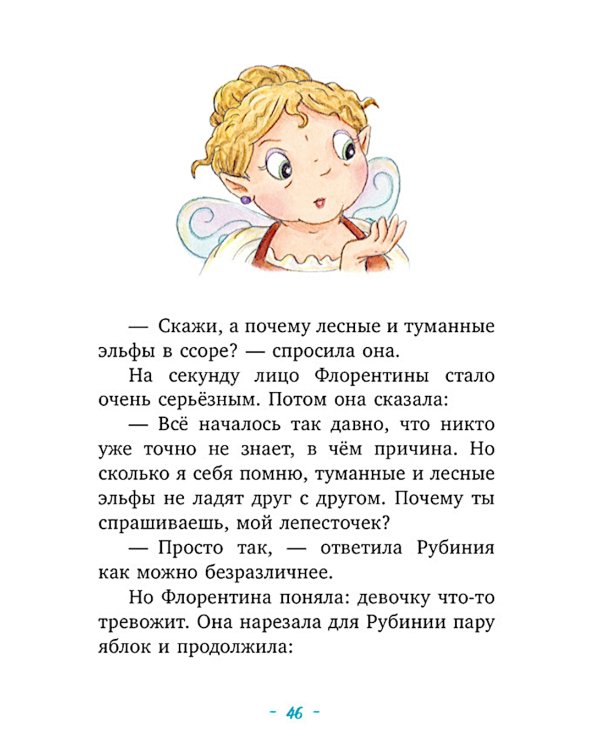 — Скажи, а почему лесные и туманные эльфы в ссоре? — спросила она.

На секунду лицо Флорентины стало очень серьёзным. Потом она сказала:

— Всё началось так давно, что никто уже точно не знает, в чём причина. Но сколько я себя помню, туманные и лесные эльфы не ладят друг с другом. Почему ты спрашиваешь, мой лепесточек?

— Просто так, — ответила Рубиния как можно безразличнее.

Но Флорентина поняла: девочку что-то тревожит. Она нарезала для Рубинии пару яблок и продолжила:

- 46 -